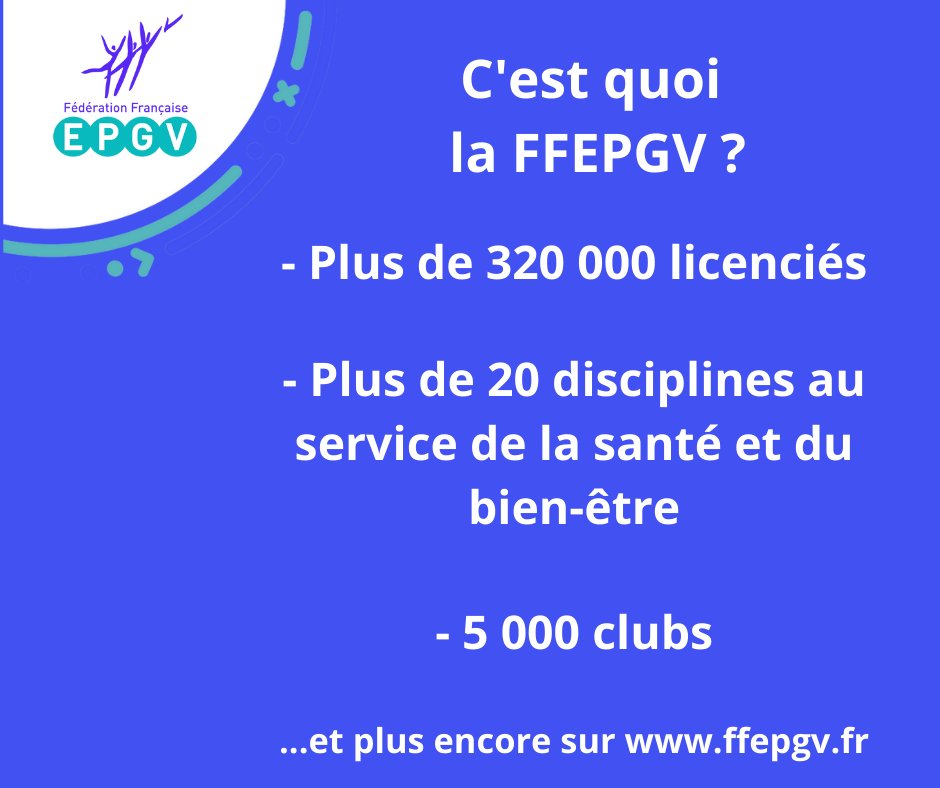 Fédération Française
EPGV

C'est quoi
la FFEPGV ?

- Plus de 320 000 licenciés

- Plus de 20 disciplines au service de la santé et du bien-être

- 5 000 clubs

...et plus encore sur www.ffepgv.fr